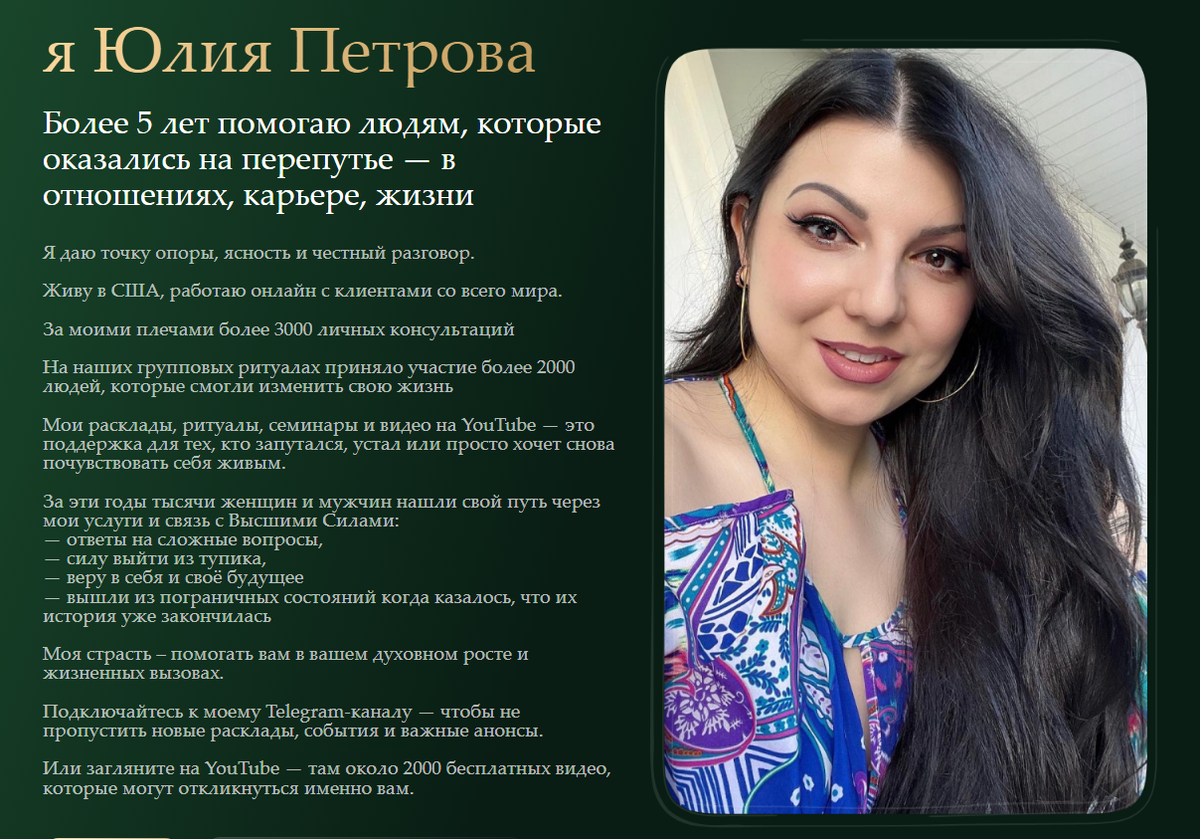 я Юлия Петрова

Более 5 лет помогаю людям, которые оказались на перепутье — в отношениях, карьере, жизни

Я даю точку опоры, ясность и честный разговор.

Живу в США, работаю онлайн с клиентами со всего мира.

За моими плечами более 3000 личных консультаций

На наших групповых ритуалах приняло участие более 2000 людей, которые смогли изменить свою жизнь

Мои расклады, ритуалы, семинары и видео на YouTube — это поддержка для тех, кто запутался, устал или просто хочет снова почувствовать себя живым.

За эти годы тысячи женщин и мужчин нашли свой путь через мои услуги и связь с Высшими Силами:
— ответы на сложные вопросы,
— силу выйти из тупика,
— веру в себя и своё будущее
— вышли из пограничных состояний когда казалось, что их история уже закончилась

Моя страсть – помогать вам в вашем духовном росте и жизненных вызовах.

Подключайтесь к моему Telegram-каналу — чтобы не пропустить новые расклады, события и важные анонсы.

Или загляните на YouTube — там около 2000 бесплатных видео, которые могут откликнуться именно вам.